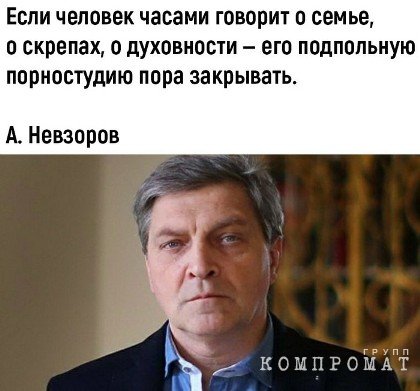 Если человек часами говорит о семье, о скрепах, о духовности – его подпольную порностудию пора закрывать.

А. Невзоров

ГРУПП
КОМПРОМАТ